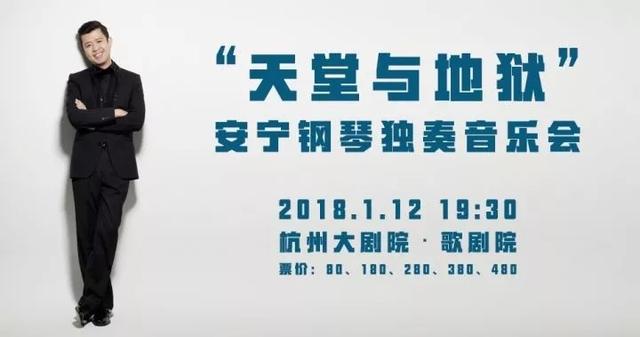 “天堂与地狱”
安宁钢琴独奏音乐会

2018.1.12 19:30
杭州大剧院 · 歌剧院
票价：80、180、280、380、480